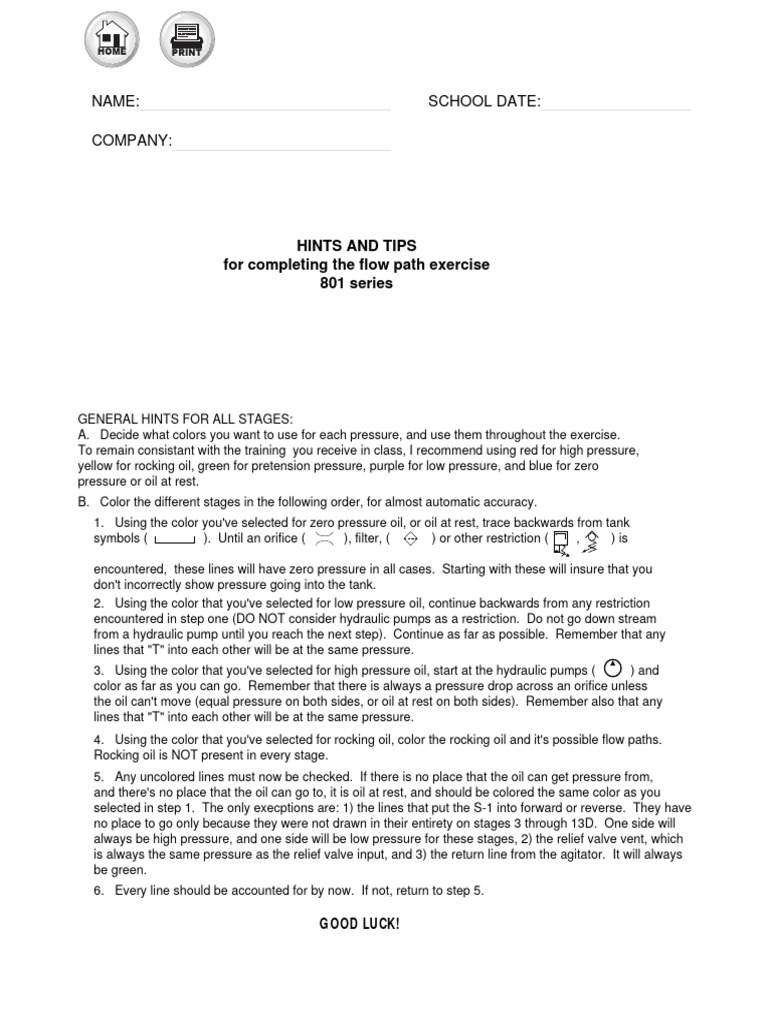 HOME PRINT

NAME:

SCHOOL DATE:

COMPANY:

HINTS AND TIPS
for completing the flow path exercise
801 series

GENERAL HINTS FOR ALL STAGES:
A. Decide what colors you want to use for each pressure, and use them throughout the exercise. To remain consistant with the training you receive in class, I recommend using red for high pressure, yellow for rocking oil, green for pretension pressure, purple for low pressure, and blue for zero pressure or oil at rest.

B. Color the different stages in the following order, for almost automatic accuracy.

1. Using the color you've selected for zero pressure oil, or oil at rest, trace backwards from tank symbols ( ). Until an orifice ( ), filter, ( ) or other restriction ( , ) is encountered, these lines will have zero pressure in all cases. Starting with these will insure that you don't incorrectly show pressure going into the tank.

2. Using the color that you've selected for low pressure oil, continue backwards from any restriction encountered in step one (DO NOT consider hydraulic pumps as a restriction. Do not go down stream from a hydraulic pump until you reach the next step). Continue as far as possible. Remember that any lines that "T" into each other will be at the same pressure.

3. Using the color that you've selected for high pressure oil, start at the hydraulic pumps ( ) and color as far as you can go. Remember that there is always a pressure drop across an orifice unless the oil can't move (equal pressure on both sides, or oil at rest on both sides). Remember also that any lines that "T" into each other will be at the same pressure.

4. Using the color that you've selected for rocking oil, color the rocking oil and it's possible flow paths. Rocking oil is NOT present in every stage.

5. Any uncolored lines must now be checked. If there is no place that the oil can get pressure from, and there's no place that the oil can go to, it is oil at rest, and should be colored the same color as you selected in step 1. The only execptions are: 1) the lines that put the S-1 into forward or reverse. They have no place to go only because they were not drawn in their entirety on stages 3 through 13D. One side will always be high pressure, and one side will be low pressure for these stages, 2) the relief valve vent, which is always the same pressure as the relief valve input, and 3) the return line from the agitator. It will always be green.

6. Every line should be accounted for by now. If not, return to step 5.

GOOD LUCK!